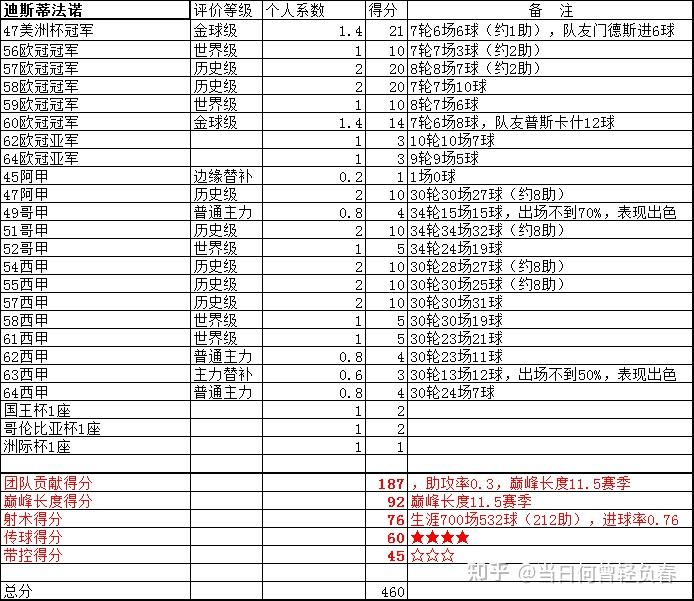 | 迪斯蒂法诺 | 评价等级 | 个人系数 | 得分 | 备 注 |
|---|---|---|---|---|
| 47美洲杯冠军 | 金球级 | 1.4 | 21 | 7轮6场6球（约1助），队友门德斯进6球 |
| 56欧冠冠军 | 世界级 | 1 | 10 | 7轮7场3球（约2助） |
| 57欧冠冠军 | 历史级 | 2 | 20 | 8轮8场7球（约2助） |
| 58欧冠冠军 | 历史级 | 2 | 20 | 7轮7场10球 |
| 59欧冠冠军 | 世界级 | 1 | 10 | 8轮7场6球 |
| 60欧冠冠军 | 金球级 | 1.4 | 14 | 7轮6场8球，队友普斯卡什12球 |
| 62欧冠亚军 | | 1 | 3 | 10轮10场7球 |
| 64欧冠亚军 | | 1 | 3 | 9轮9场5球 |
| 45阿甲 | 边缘替补 | 0.2 | 1 | 1场0球 |
| 47阿甲 | 历史级 | 2 | 10 | 30轮30场27球（约8助） |
| 49哥甲 | 普通主力 | 0.8 | 4 | 34轮15场15球，出场不到70%，表现出色 |
| 51哥甲 | 历史级 | 2 | 10 | 34轮34场32球（约8助） |
| 52哥甲 | 世界级 | 1 | 5 | 34轮24场19球 |
| 54西甲 | 历史级 | 2 | 10 | 30轮28场27球（约8助） |
| 55西甲 | 历史级 | 2 | 10 | 30轮30场25球（约8助） |
| 57西甲 | 历史级 | 2 | 10 | 30轮30场31球 |
| 58西甲 | 世界级 | 1 | 5 | 30轮30场19球 |
| 61西甲 | 世界级 | 1 | 5 | 30轮23场21球 |
| 62西甲 | 普通主力 | 0.8 | 4 | 30轮23场11球 |
| 63西甲 | 主力替补 | 0.6 | 3 | 30轮13场12球，出场不到50%，表现出色 |
| 64西甲 | 普通主力 | 0.8 | 4 | 30轮24场7球 |
| 国王杯1座 | | 1 | 2 | |
| 哥伦比亚杯1座 | | 1 | 2 | |
| 洲际杯1座 | | 1 | 1 | |
| | | | | |
| 团队贡献得分 | | | 187 | ，助攻率0.3，巅峰长度11.5赛季 |
| 巅峰长度得分 | | | 92 | 巅峰长度11.5赛季 |
| 射术得分 | | | 76 | 生涯700场532球（212助），进球率0.76 |
| 传球得分 | | | 60 | ★★★★ |
| 带控得分 | | | 45 | ☆☆☆ |
| | | | | |
| 总分 | | | 460 | |

知乎 @当日何曾轻负春